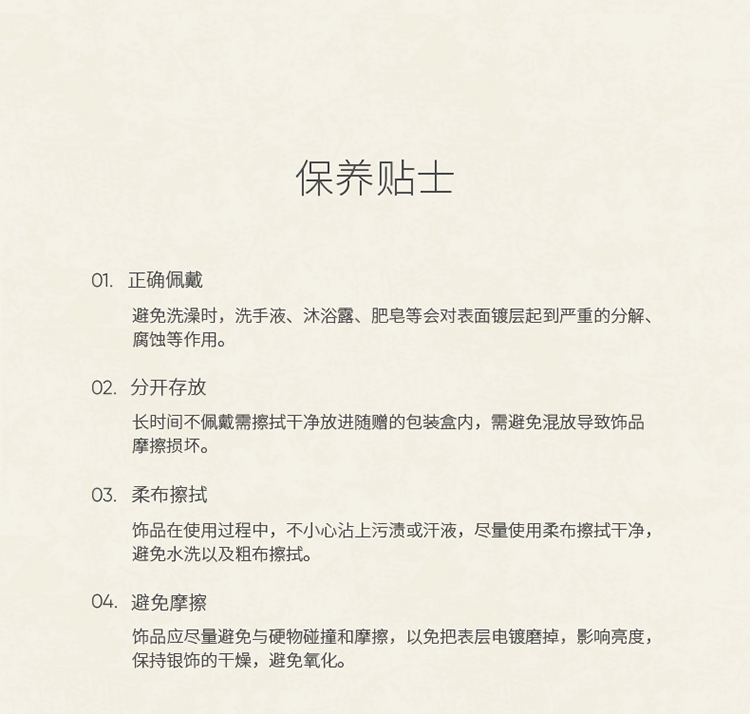 保养贴士

01. 正确佩戴

避免洗澡时，洗手液、沐浴露、肥皂等会对表面镀层起到严重的分解、腐蚀等作用。

02. 分开存放

长时间不佩戴需擦拭干净放进随赠的包装盒内，需避免混放导致饰品摩擦损坏。

03. 柔布擦拭

饰品在使用过程中，不小心沾上污渍或汗液，尽量使用柔布擦拭干净，避免水洗以及粗布擦拭。

04. 避免摩擦

饰品应尽量避免与硬物碰撞和摩擦，以免把表层电镀磨掉，影响亮度，保持银饰的干燥，避免氧化。